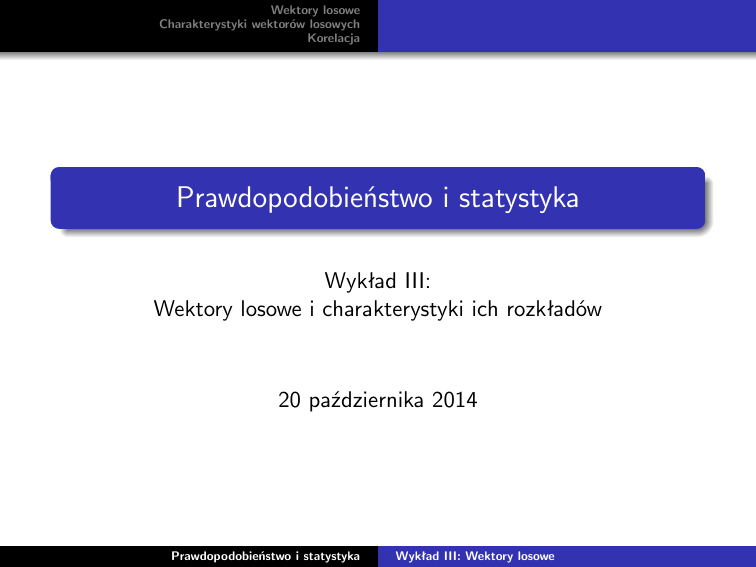 Wektory losowe
Charakterystyki wektorów losowych
Korelacja

Prawdopodobieństwo i statystyka

Wykład III:
Wektory losowe i charakterystyki ich rozkładów

20 października 2014

Prawdopodobieństwo i statystyka

Wykład III: Wektory losowe